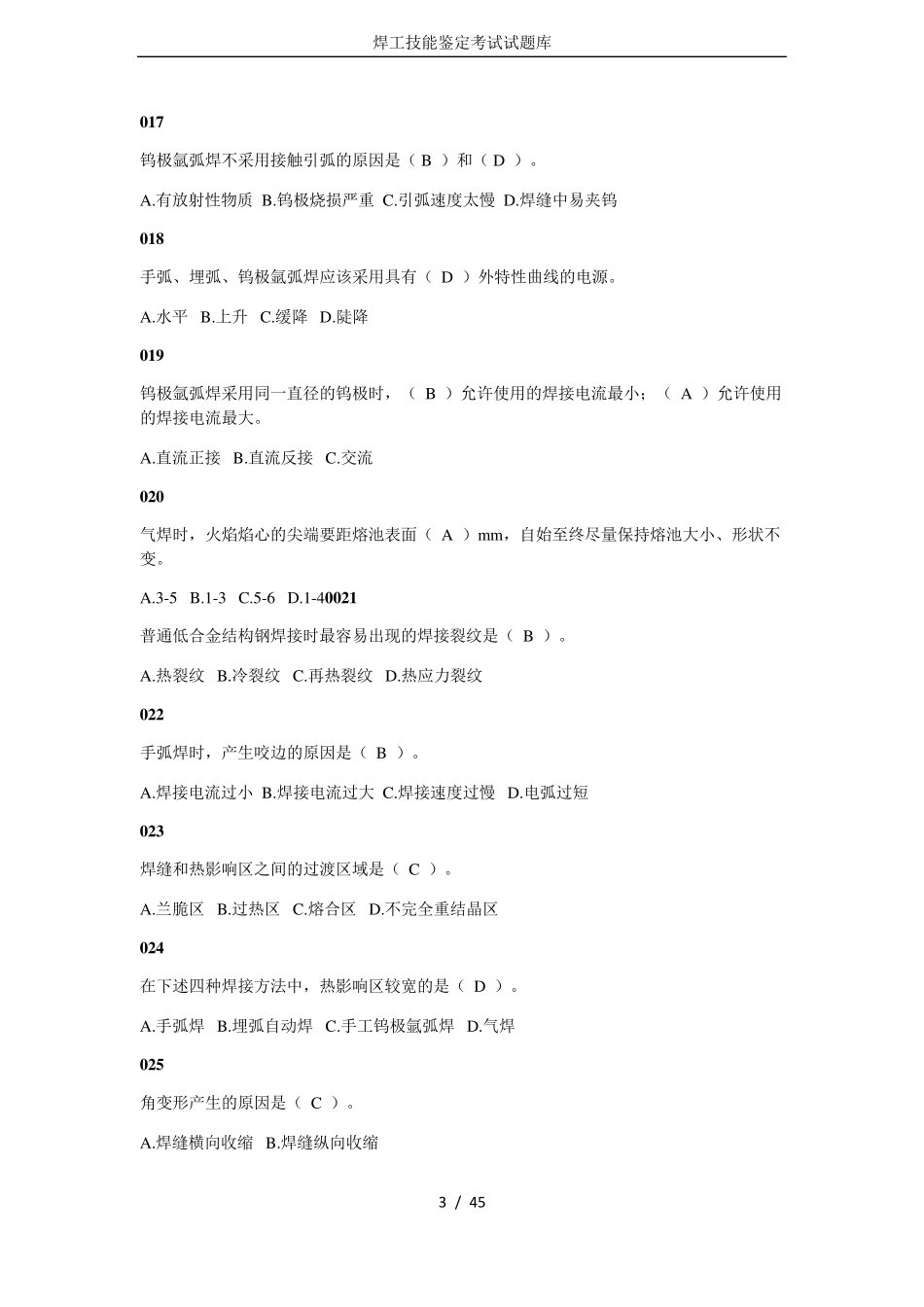 焊工技能鉴定考试试题库

017

钨极氩弧焊不采用接触引弧的原因是（ B ）和（ D ）。

A.有放射性物质 B.钨极烧损严重 C.引弧速度太慢 D.焊缝中易夹钨

018

手弧、埋弧、钨极氩弧焊应该采用具有（ D ）外特性曲线的电源。

A.水平 B.上升 C.缓降 D.陡降

019

钨极氩弧焊采用同一直径的钨极时，（ B ）允许使用的焊接电流最小；（ A ）允许使用的焊接电流最大。

A.直流正接 B.直流反接 C.交流

020

气焊时，火焰焰心的尖端要距熔池表面（ A ）mm，自始至终尽量保持熔池大小、形状不变。

A.3-5 B.1-3 C.5-6 D.1-40021

普通低合金结构钢焊接时最容易出现的焊接裂纹是（ B ）。

A.热裂纹 B.冷裂纹 C.再热裂纹 D.热应力裂纹

022

手弧焊时，产生咬边的原因是（ B ）。

A.焊接电流过小 B.焊接电流过大 C.焊接速度过慢 D.电弧过短

023

焊缝和热影响区之间的过渡区域是（ C ）。

A.兰脆区 B.过热区 C.熔合区 D.不完全重结晶区

024

在下述四种焊接方法中，热影响区较宽的是（ D ）。

A.手弧焊 B.埋弧自动焊 C.手工钨极氩弧焊 D.气焊

025

角变形产生的原因是（ C ）。

A.焊缝横向收缩 B.焊缝纵向收缩

3 / 45